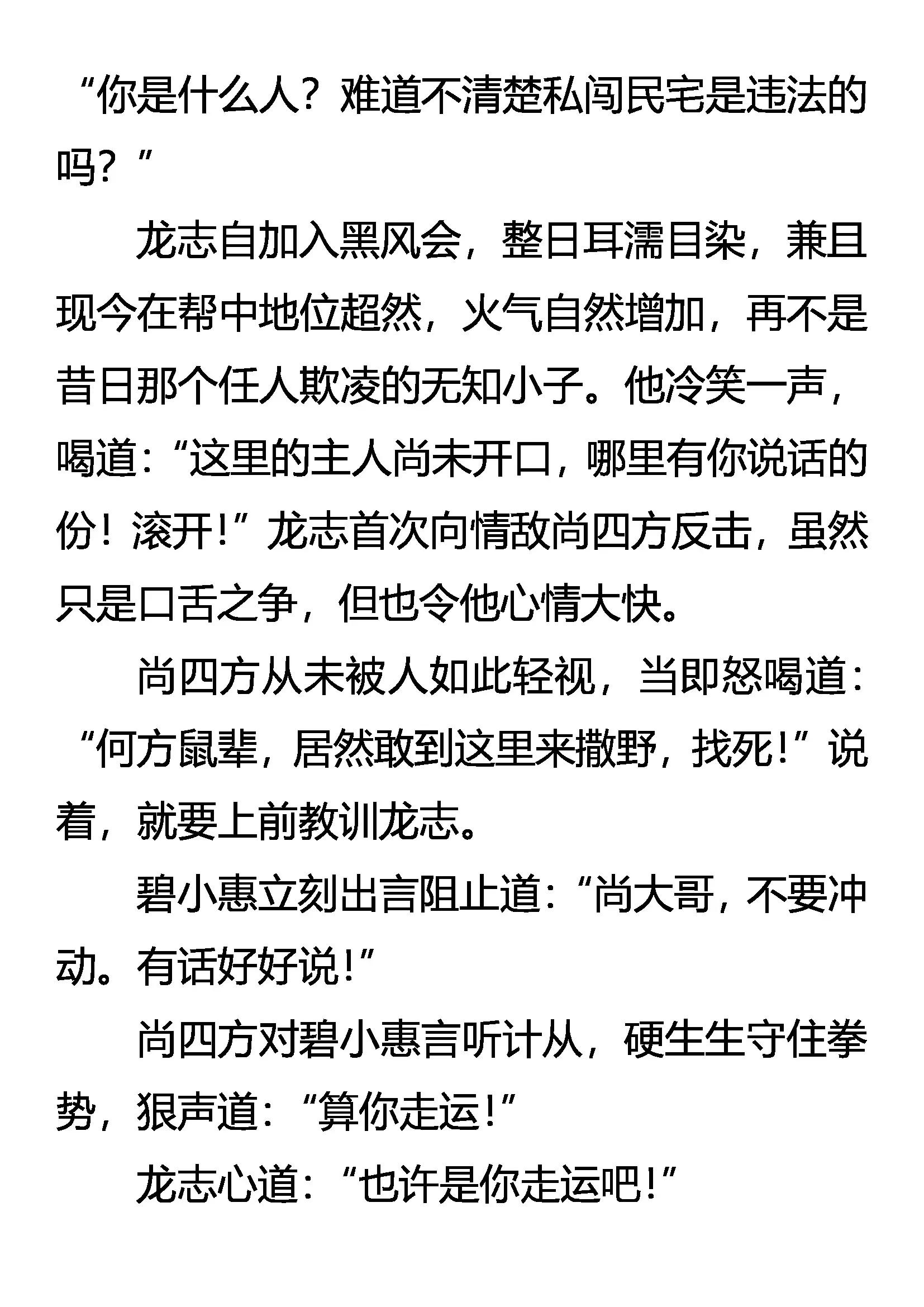 “你是什么人？难道不清楚私闯民宅是违法的吗？”

龙志自加入黑风会，整日耳濡目染，兼且现今在帮中地位超然，火气自然增加，再不是昔日那个任人欺凌的无知小子。他冷笑一声，喝道：“这里的主人尚未开口，哪里有你说话的份！滚开！”龙志首次向情敌尚四方反击，虽然只是口舌之争，但也令他心情大快。

尚四方从未被人如此轻视，当即怒喝道：“何方鼠辈，居然敢到这里来撒野，找死！”说着，就要上前教训龙志。

碧小惠立刻出言阻止道：“尚大哥，不要冲动。有话好好说！”

尚四方对碧小惠言听计从，硬生生守住拳势，狠声道：“算你走运！”

龙志心道：“也许是你走运吧！”